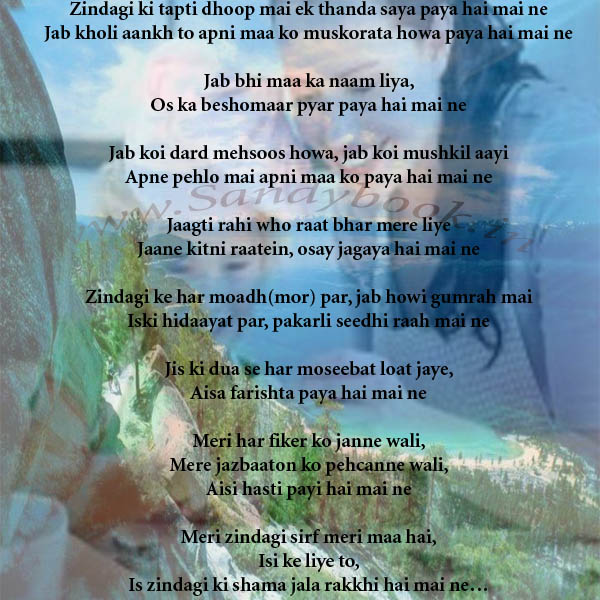 Zindagi ki tapti dhoop mai ek thanda saya paya hai mai ne
Jab kholi aankh to apni maa ko muskorata howa paya hai mai ne

Jab bhi maa ka naam liya,
Os ka beshomaar pyar paya hai mai ne

Jab koi dard mehsoos howa, jab koi mushkil aayi
Apne pehlo mai apni maa ko paya hai mai ne

www.Sandybook.in

Jaagti rahi who raat bhar mere liye
Jaane kitni raatein, osay jagaya hai mai ne

Zindagi ke har moadh(mor) par, jab howi gumrah mai
Iski hidaayat par, pakarli seedhi raah mai ne

Jis ki dua se har moseebat loat jaye,
Aisa farishta paya hai mai ne

Meri har fiker ko janne wali,
Mere jazbaaton ko pehcanne wali,
Aisi hasti payi hai mai ne

Meri zindagi sirf meri maa hai,
Isi ke liye to,
Is zindagi ki shama jala rakkhi hai mai ne...